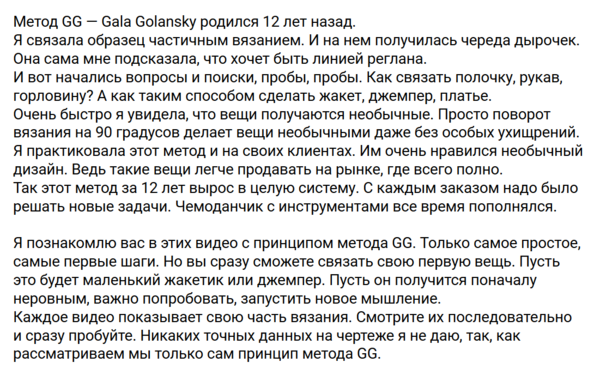 Метод GG — Gala Golansky родился 12 лет назад.
Я связала образец частичным вязанием. И на нем получилась череда дырочек.
Она сама мне подсказала, что хочет быть линией реглана.
И вот начались вопросы и поиски, пробы, пробы. Как связать полочку, рукав, горловину? А как таким способом сделать жакет, джемпер, платье.
Очень быстро я увидела, что вещи получаются необычные. Просто поворот вязания на 90 градусов делает вещи необычными даже без особых ухищрений.
Я практиковала этот метод и на своих клиентах. Им очень нравился необычный дизайн. Ведь такие вещи легче продавать на рынке, где всего полно.
Так этот метод за 12 лет вырос в целую систему. С каждым заказом надо было решать новые задачи. Чемоданчик с инструментами все время пополнялся.

Я познакомлю вас в этих видео с принципом метода GG. Только самое простое, самые первые шаги. Но вы сразу сможете связать свою первую вещь. Пусть это будет маленький жакетик или джемпер. Пусть он получится поначалу неровным, важно попробовать, запустить новое мышление.
Каждое видео показывает свою часть вязания. Смотрите их последовательно и сразу пробуйте. Никаких точных данных на чертеже я не даю, так, как рассматриваем мы только сам принцип метода GG.